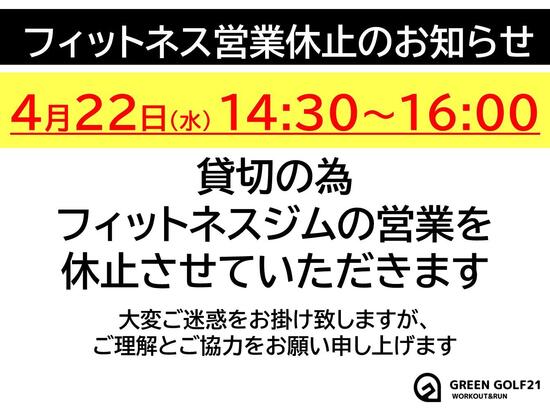 フィットネス営業休止のお知らせ

4月22日(水) 14:30〜16:00

貸切の為
フィットネスジムの営業を
休止させていただきます

大変ご迷惑をお掛け致しますが、
ご理解とご協力をお願い申し上げます

GREEN GOLF21
WORKOUT&RUN